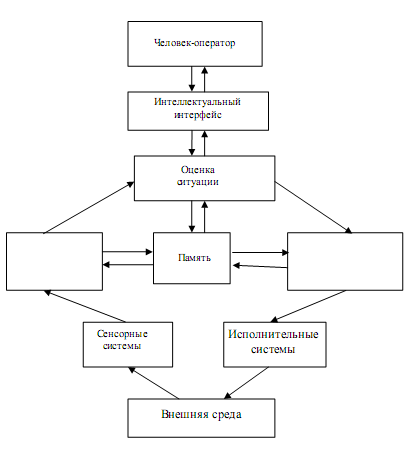 Человек-оператор

Интеллектуальный интерфейс

Оценка ситуации

Память

Сенсорные системы

Исполнительные системы

Внешняя среда